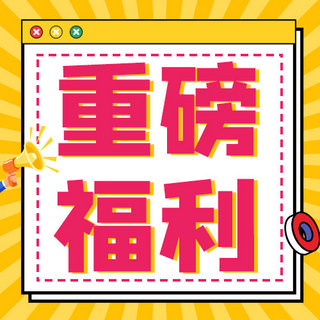 重磅
福利